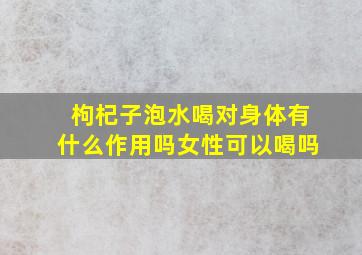 枸杞子泡水喝对身体有什么作用吗女性可以喝吗